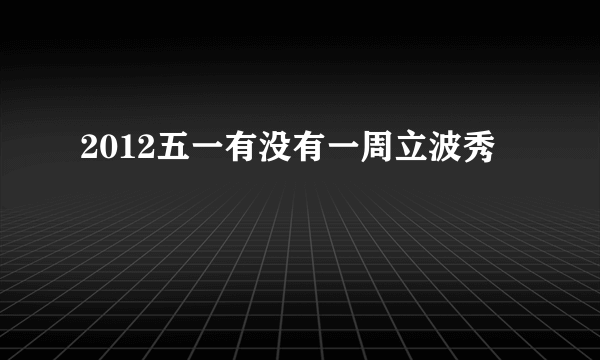 2012五一有没有一周立波秀